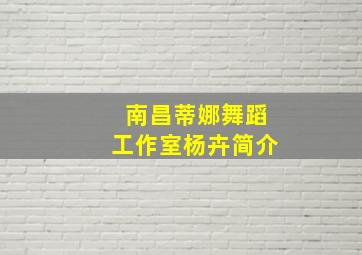 南昌蒂娜舞蹈
工作室杨卉简介